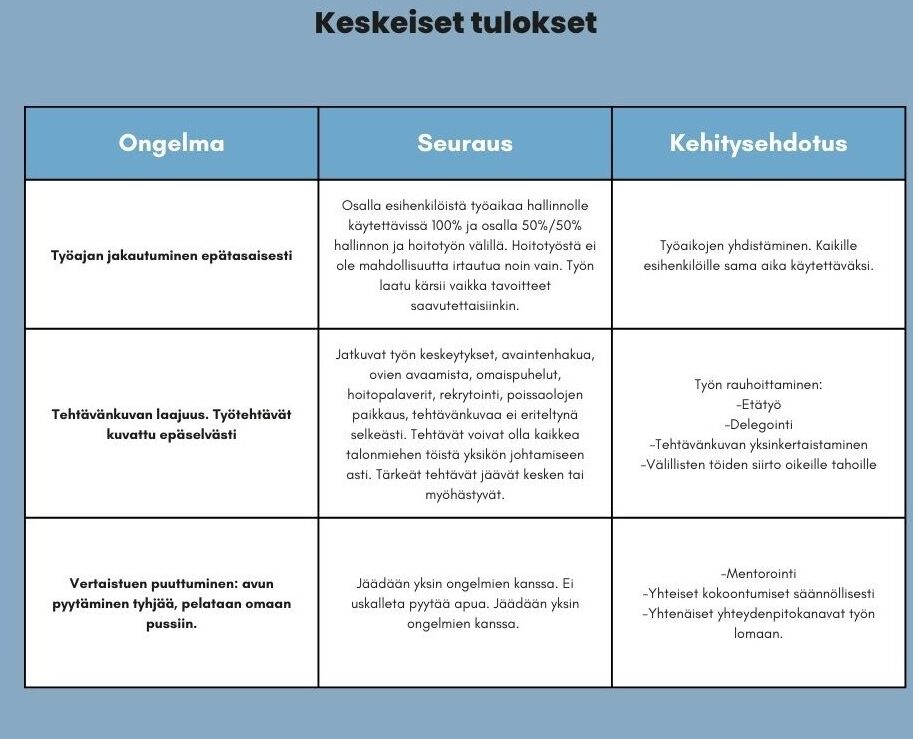 Keskeiset tulokset

| Ongelma | Seuraus | Kehitysehdotus |
|---|---|---|
| Työajan jakautuminen epätasaisesti | Osalla esihenkilöistä työaikaa hallinnolle käytettävissä 100% ja osalla 50%/50% hallinnon ja hoitotyön välillä. Hoitotyöstä ei ole mahdollisuutta irtautua noin vain. Työn laatu kärsii vaikka tavoitteet saavutettaisiinkin. | Työaikojen yhdistäminen. Kaikille esihenkilöille sama aika käytettäväksi. |
| Tehtävänkuvan laajuus. Työtehtävät kuvattu epäselvästi | Jatkuvat työn keskeytykset, avaintenhakua, ovien avaamista, omaispuhelut, hoitopalaverit, rekrytointi, poissaolojen paikkaus, tehtävänkuvaa ei eriteltynä selkeästi. Tehtävät voivat olla kaikkea talonmiehen töistä yksikön johtamiseen asti. Tärkeät tehtävät jäävät kesken tai myöhästyvät. | Työn rauhoittaminen: -Etätyö -Delegointi -Tehtävänkuvan yksinkertaistaminen -Välillisten töiden siirto oikeille tahoille |
| Vertaistuen puuttuminen: avun pyytäminen tyhjää, pelataan omaan pussiin. | Jäädään yksin ongelmien kanssa. Ei uskalleta pyytää apua. Jäädään yksin ongelmien kanssa. | -Mentorointi -Yhteiset kokoontumiset säännöllisesti -Yhtenäiset yhteydenpitokanavat työn lomaan. |